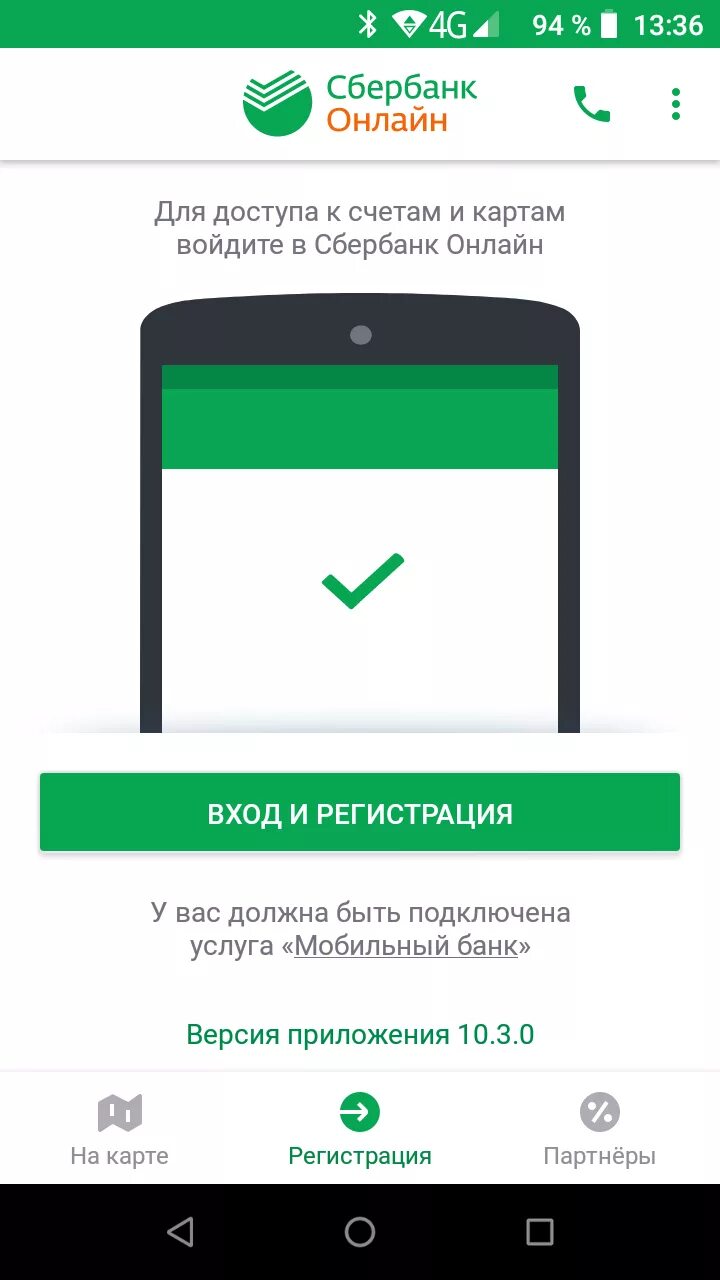 4G 94 % 13:36

Сбербанк Онлайн

Для доступа к счетам и картам войдите в Сбербанк Онлайн

ВХОД И РЕГИСТРАЦИЯ

У вас должна быть подключена услуга «Мобильный банк»

Версия приложения 10.3.0

На карте Регистрация Партнёры